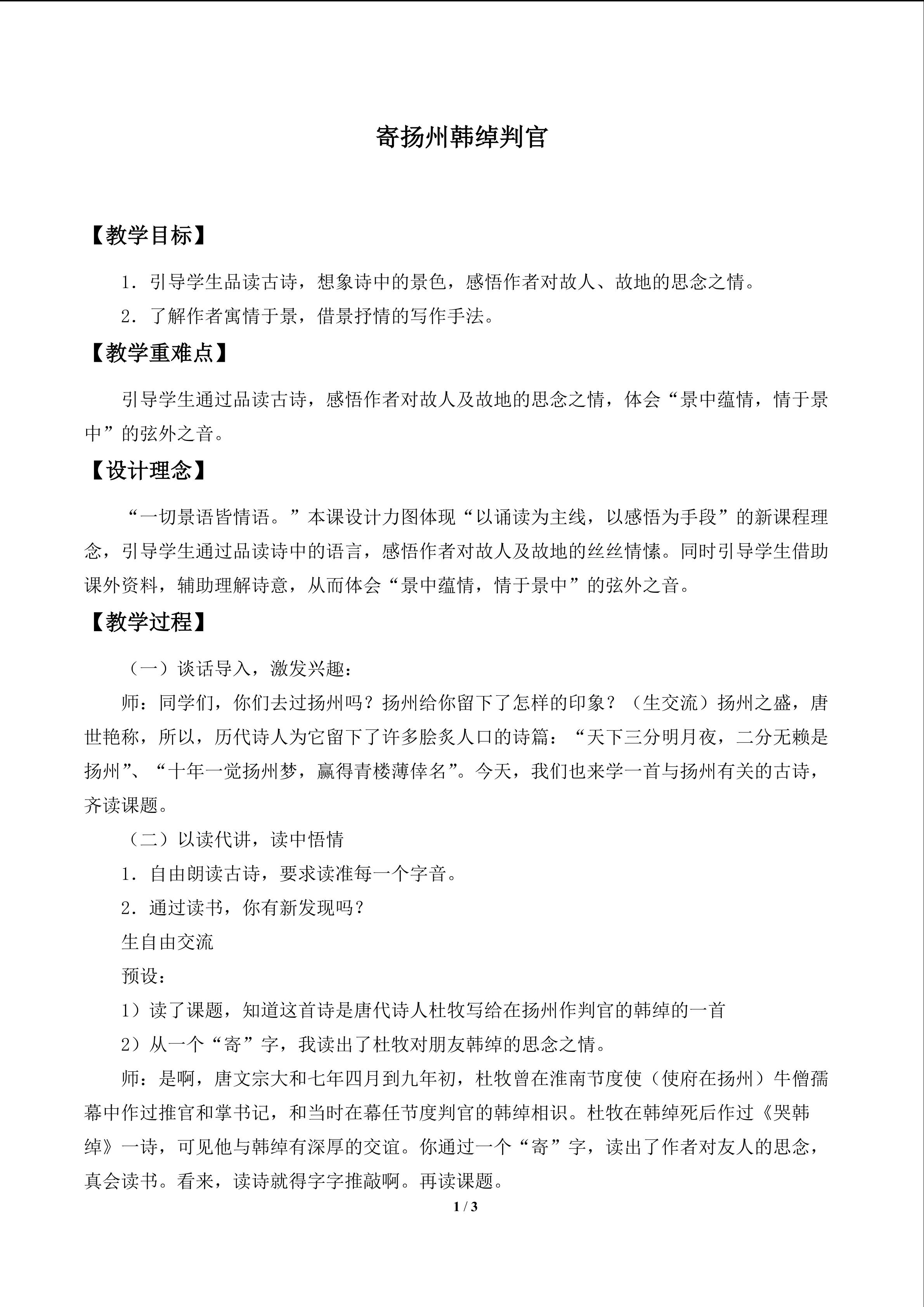 寄扬州韩绰判官

【教学目标】

1．引导学生品读古诗，想象诗中的景色，感悟作者对故人、故地的思念之情。

2．了解作者寓情于景，借景抒情的写作手法。

【教学重难点】

引导学生通过品读古诗，感悟作者对故人及故地的思念之情，体会“景中蕴情，情于景中”的弦外之音。

【设计理念】

“一切景语皆情语。”本课设计力图体现“以诵读为主线，以感悟为手段”的新课程理念，引导学生通过品读诗中的语言，感悟作者对故人及故地的丝丝情愫。同时引导学生借助课外资料，辅助理解诗意，从而体会“景中蕴情，情于景中”的弦外之音。

【教学过程】

（一）谈话导入，激发兴趣：

师：同学们，你们去过扬州吗？扬州给你留下了怎样的印象？（生交流）扬州之盛，唐世艳称，所以，历代诗人为它留下了许多脍炙人口的诗篇：“天下三分明月夜，二分无赖是扬州”、“十年一觉扬州梦，赢得青楼薄倖名”。今天，我们也来学一首与扬州有关的古诗，齐读课题。

（二）以读代讲，读中悟情

1．自由朗读古诗，要求读准每一个字音。

2．通过读书，你有新发现吗？

生自由交流

预设：

1）读了课题，知道这首诗是唐代诗人杜牧写给在扬州作判官的韩绰的一首

2）从一个“寄”字，我读出了杜牧对朋友韩绰的思念之情。

师：是啊，唐文宗大和七年四月到九年初，杜牧曾在淮南节度使（使府在扬州）牛僧孺幕中作过推官和掌书记，和当时在幕任节度判官的韩绰相识。杜牧在韩绰死后作过《哭韩绰》一诗，可见他与韩绰有深厚的交谊。你通过一个“寄”字，读出了作者对友人的思念，真会读书。看来，读诗就得字字推敲啊。再读课题。

1 / 3